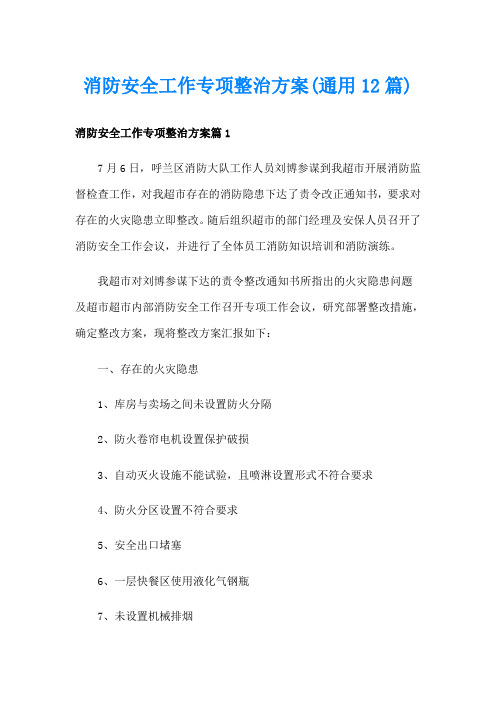 消防安全工作专项整治方案(通用12篇)

消防安全工作专项整治方案篇1

7月6日，呼兰区消防大队工作人员刘博参谋到我超市开展消防监督检查工作，对我超市存在的消防隐患下达了责令改正通知书，要求对存在的火灾隐患立即整改。随后组织超市的部门经理及安保人员召开了消防安全工作会议，并进行了全体员工消防知识培训和消防演练。

我超市对刘博参谋下达的责令整改通知书所指出的火灾隐患问题及超市超市内部消防安全工作召开专项工作会议，研究部署整改措施，确定整改方案，现将整改方案汇报如下：

一、存在的火灾隐患

1、库房与卖场之间未设置防火分隔

2、防火卷帘电机设置保护破损

3、自动灭火设施不能试验，且喷淋设置形式不符合要求

4、防火分区设置不符合要求

5、安全出口堵塞

6、一层快餐区使用液化气钢瓶

7、未设置机械排烟